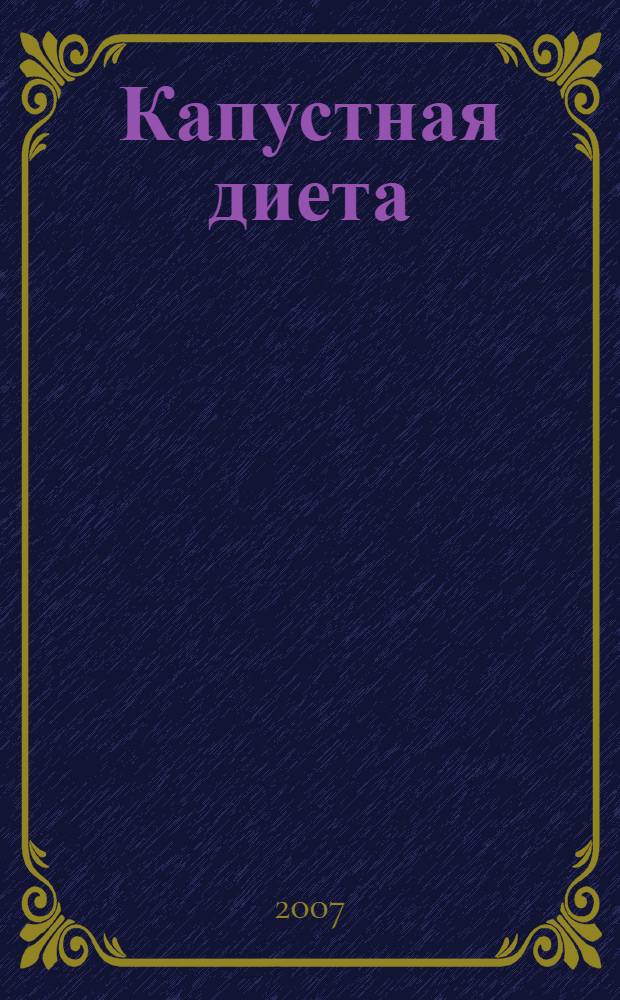 Капустная диета

2007